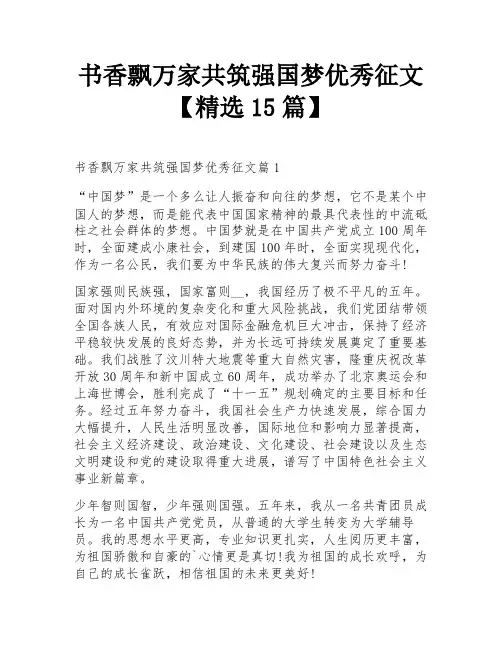 书香飘万家共筑强国梦优秀征文【精选 15 篇】

书香飘万家共筑强国梦优秀征文篇 1

“中国梦”是一个多么让人振奋和向往的梦想，它不是某个中国人的梦想，而是能代表中国国家精神的最具代表性的中流砥柱之社会群体的梦想。中国梦就是在中国共产党成立 100 周年时，全面建成小康社会，到建国 100 年时，全面实现现代化，作为一名公民，我们要为中华民族的伟大复兴而努力奋斗!

国家强则民族强，国家富则__，我国经历了极不平凡的五年。面对国内外环境的复杂变化和重大风险挑战，我们党团结带领全国各族人民，有效应对国际金融危机巨大冲击，保持了经济平稳较快发展的良好态势，并为长远可持续发展奠定了重要基础。我们战胜了汶川特大地震等重大自然灾害，隆重庆祝改革开放 30 周年和新中国成立 60 周年，成功举办了北京奥运会和上海世博会，胜利完成了“十一五”规划确定的主要目标和任务。经过五年努力奋斗，我国社会生产力快速发展，综合国力大幅提升，人民生活明显改善，国际地位和影响力显著提高，社会主义经济建设、政治建设、文化建设、社会建设以及生态文明建设和党的建设取得重大进展，谱写了中国特色社会主义事业新篇章。

少年智则国智，少年强则国强。五年来，我从一名共青团员成长为一名中国共产党党员，从普通的大学生转变为大学辅导员。我的思想水平更高，专业知识更扎实，人生阅历更丰富，为祖国骄傲和自豪的`心情更是真切!我为祖国的成长欢呼，为自己的成长雀跃，相信祖国的未来更美好!